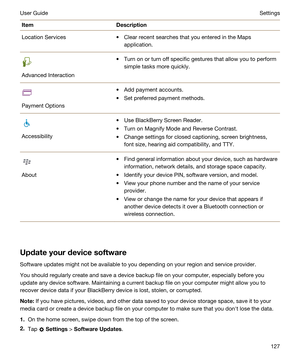 User Guide

Settings

| Item | Description |
|---|---|
| Location Services | • Clear recent searches that you entered in the Maps application. |
| Advanced Interaction | • Turn on or turn off specific gestures that allow you to perform simple tasks more quickly. |
| Payment Options | • Add payment accounts. • Set preferred payment methods. |
| Accessibility | • Use BlackBerry Screen Reader. • Turn on Magnify Mode and Reverse Contrast. • Change settings for closed captioning, screen brightness, font size, hearing aid compatibility, and TTY. |
| About | • Find general information about your device, such as hardware information, network details, and storage space capacity. • Identify your device PIN, software version, and model. • View your phone number and the name of your service provider. • View or change the name for your device that appears if another device detects it over a Bluetooth connection or wireless connection. |

Update your device software

Software updates might not be available to you depending on your region and service provider.

You should regularly create and save a device backup file on your computer, especially before you update any device software. Maintaining a current backup file on your computer might allow you to recover device data if your BlackBerry device is lost, stolen, or corrupted.

Note: If you have pictures, videos, and other data saved to your device storage space, save it to your media card or create a device backup file on your computer to make sure that you don't lose the data.

1. On the home screen, swipe down from the top of the screen.

2. Tap Settings > Software Updates.

127